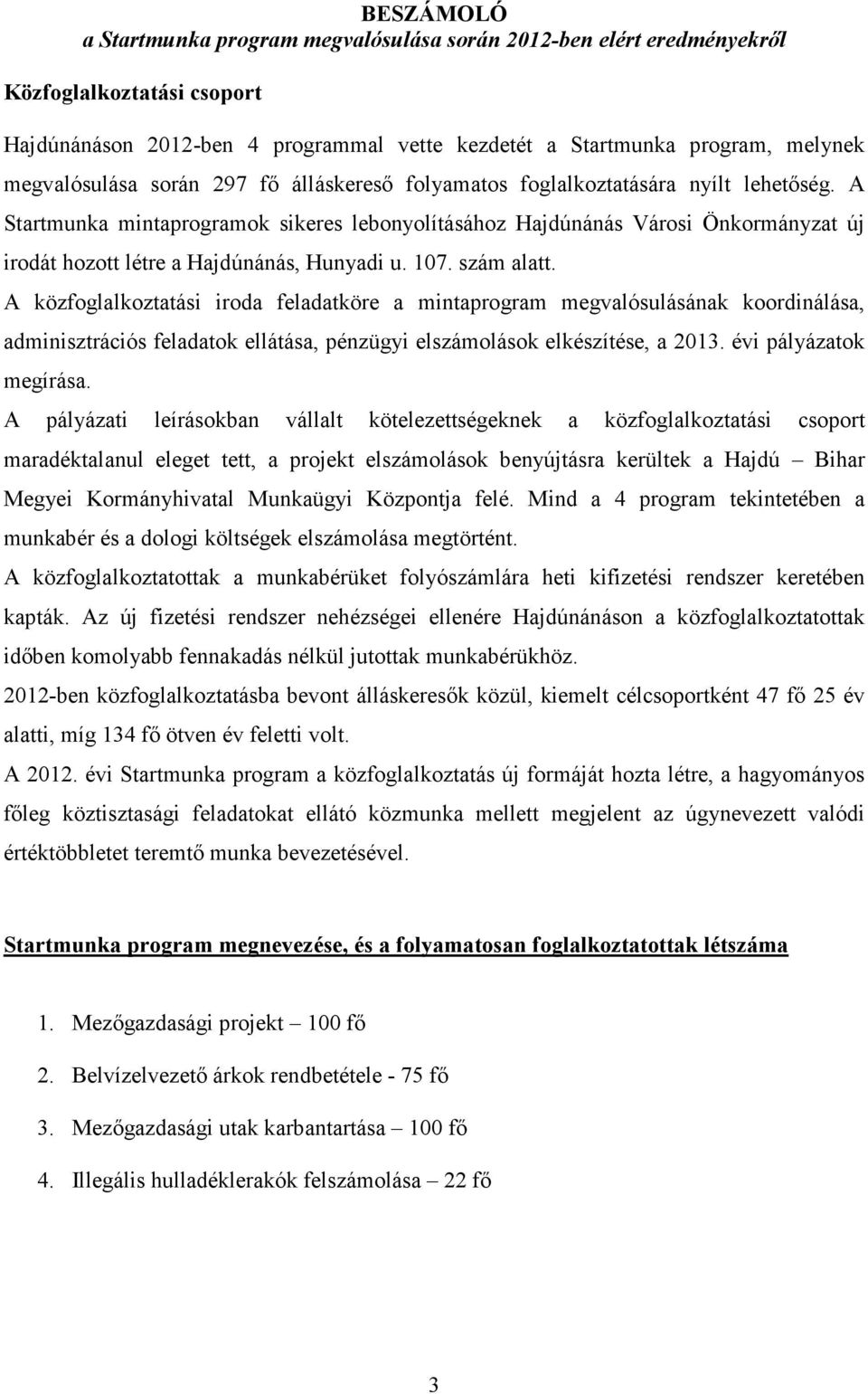 BESZÁMOLÓ
a Startmunka program megvalósulása során 2012-ben elért eredményekről

Közfoglalkoztatási csoport

Hajdúnánáson 2012-ben 4 programmal vette kezdetét a Startmunka program, melynek megvalósulása során 297 fő álláskereső folyamatos foglalkoztatására nyílt lehetőség. A Startmunka mintaprogramok sikeres lebonyolításához Hajdúnánás Városi Önkormányzat új irodát hozott létre a Hajdúnánás, Hunyadi u. 107. szám alatt.
A közfoglalkoztatási iroda feladatköre a mintaprogram megvalósulásának koordinálása, adminisztrációs feladatok ellátása, pénzügyi elszámolások elkészítése, a 2013. évi pályázatok megírása.
A pályázati leírásokban vállalt kötelezettségeknek a közfoglalkoztatási csoport maradéktalanul eleget tett, a projekt elszámolások benyújtásra kerültek a Hajdú – Bihar Megyei Kormányhivatal Munkaügyi Központja felé. Mind a 4 program tekintetében a munkabér és a dologi költségek elszámolása megtörtént.
A közfoglalkoztatottak a munkabérüket folyószámlára heti kifizetési rendszer keretében kapták. Az új fizetési rendszer nehézségei ellenére Hajdúnánáson a közfoglalkoztatottak időben komolyabb fennakadás nélkül jutottak munkabérükhöz.
2012-ben közfoglalkoztatásba bevont álláskeresők közül, kiemelt célcsoportként 47 fő 25 év alatti, míg 134 fő ötven év feletti volt.
A 2012. évi Startmunka program a közfoglalkoztatás új formáját hozta létre, a hagyományos főleg köztisztasági feladatokat ellátó közmunka mellett megjelent az úgynevezett valódi értéktöbbletet teremtő munka bevezetésével.

Startmunka program megnevezése, és a folyamatosan foglalkoztatottak létszáma

1. Mezőgazdasági projekt – 100 fő
2. Belvízelvezető árkok rendbetétele - 75 fő
3. Mezőgazdasági utak karbantartása – 100 fő
4. Illegális hulladéklerakók felszámolása – 22 fő

3